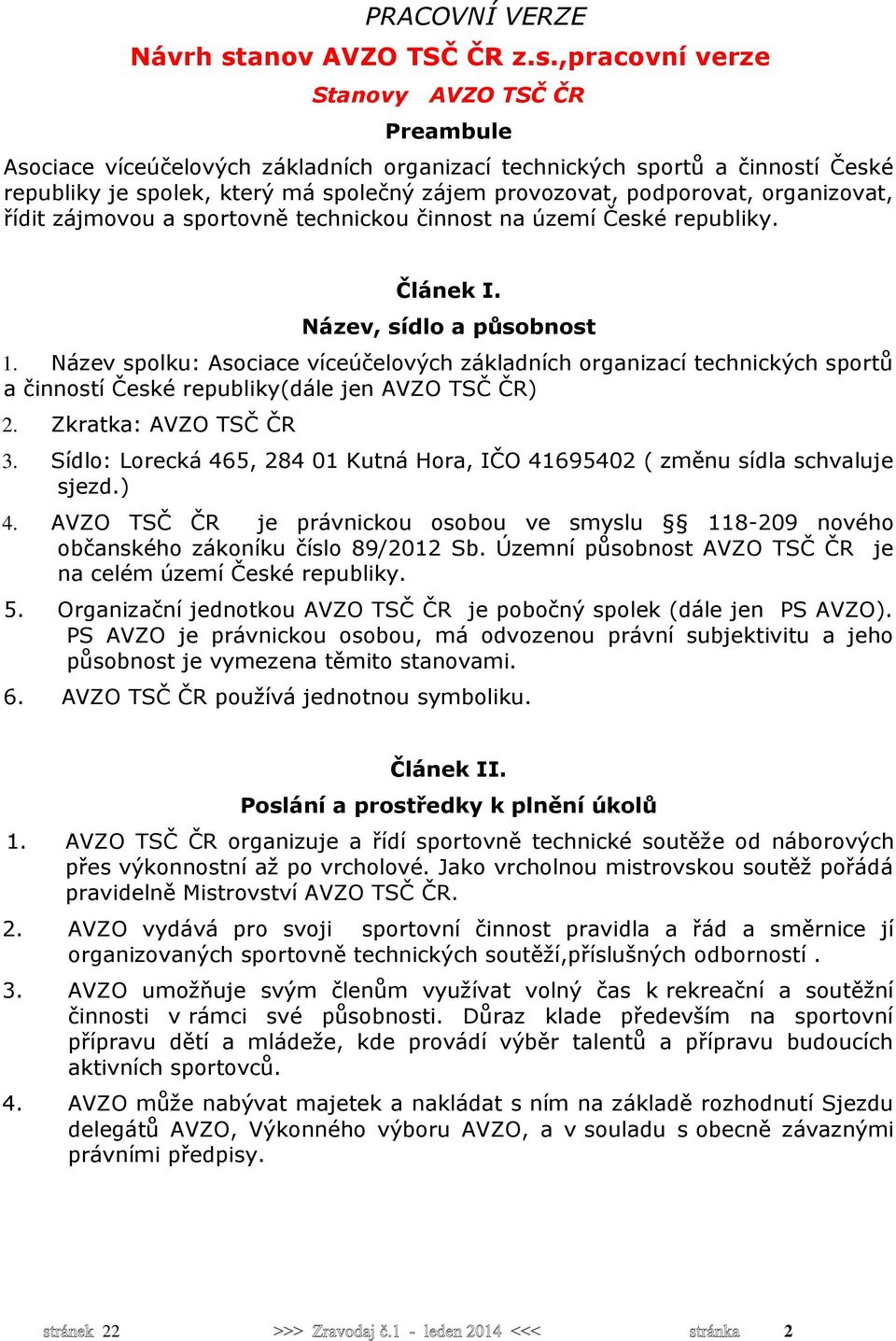 PRACOVNÍ VERZE

Návrh stanov AVZO TSČ ČR z.s.,pracovní verze

Stanovy AVZO TSČ ČR

Preambule

Asociace víceúčelových základních organizací technických sportů a činností České republiky je spolek, který má společný zájem provozovat, podporovat, organizovat, řídit zájmovou a sportovně technickou činnost na území České republiky.

Článek I.

Název, sídlo a působnost

1. Název spolku: Asociace víceúčelových základních organizací technických sportů a činností České republiky(dále jen AVZO TSČ ČR)

2. Zkratka: AVZO TSČ ČR

3. Sídlo: Lorecká 465, 284 01 Kutná Hora, IČO 41695402 ( změnu sídla schvaluje sjezd.)

4. AVZO TSČ ČR je právnickou osobou ve smyslu §§ 118-209 nového občanského zákoníku číslo 89/2012 Sb. Územní působnost AVZO TSČ ČR je na celém území České republiky.

5. Organizační jednotkou AVZO TSČ ČR je pobočný spolek (dále jen PS AVZO). PS AVZO je právnickou osobou, má odvozenou právní subjektivitu a jeho působnost je vymezena těmito stanovami.

6. AVZO TSČ ČR používá jednotnou symboliku.

Článek II.

Poslání a prostředky k plnění úkolů

1. AVZO TSČ ČR organizuje a řídí sportovně technické soutěže od náborových přes výkonnostní až po vrcholové. Jako vrcholnou mistrovskou soutěž pořádá pravidelně Mistrovství AVZO TSČ ČR.

2. AVZO vydává pro svoji sportovní činnost pravidla a řád a směrnice jí organizovaných sportovně technických soutěží,příslušných odborností .

3. AVZO umožňuje svým členům využívat volný čas k rekreační a soutěžní činnosti v rámci své působnosti. Důraz klade především na sportovní přípravu dětí a mládeže, kde provádí výběr talentů a přípravu budoucích aktivních sportovců.

4. AVZO může nabývat majetek a nakládat s ním na základě rozhodnutí Sjezdu delegátů AVZO, Výkonného výboru AVZO, a v souladu s obecně závaznými právními předpisy.

stránek 22 >>> Zravodaj č.1 - leden 2014 <<< stránka 2